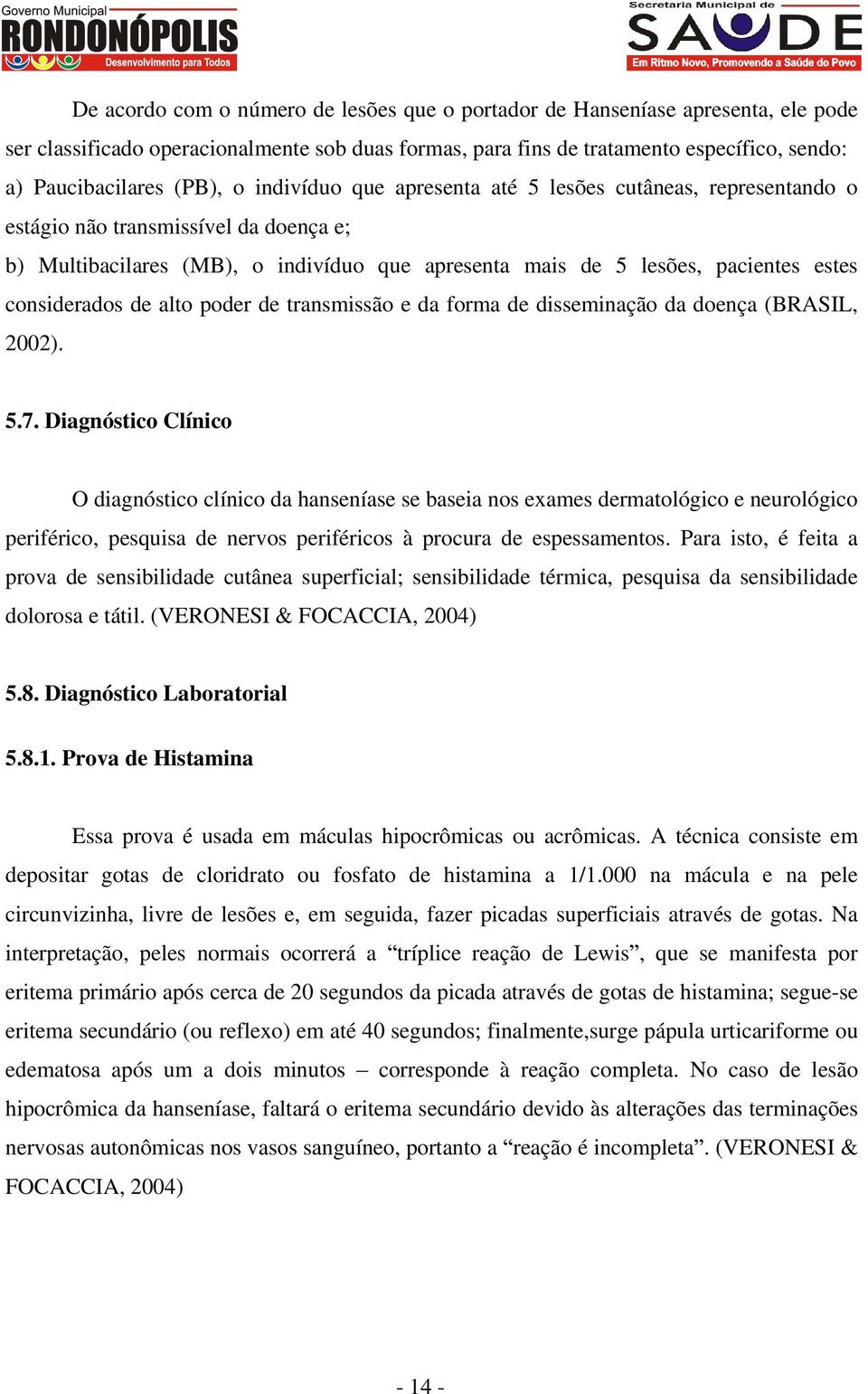 Governo Municipal
RONDONÓPOLIS
Desenvolvimento para Todos

Secretaria Municipal de
SAÚDE
Em Ritmo Novo, Promovendo a Saúde do Povo

De acordo com o número de lesões que o portador de Hanseníase apresenta, ele pode ser classificado operacionalmente sob duas formas, para fins de tratamento específico, sendo:
a) Paucibacilares (PB), o indivíduo que apresenta até 5 lesões cutâneas, representando o estágio não transmissível da doença e;
b) Multibacilares (MB), o indivíduo que apresenta mais de 5 lesões, pacientes estes considerados de alto poder de transmissão e da forma de disseminação da doença (BRASIL, 2002).

5.7. Diagnóstico Clínico

O diagnóstico clínico da hanseníase se baseia nos exames dermatológico e neurológico periférico, pesquisa de nervos periféricos à procura de espessamentos. Para isto, é feita a prova de sensibilidade cutânea superficial; sensibilidade térmica, pesquisa da sensibilidade dolorosa e tátil. (VERONESI & FOCACCIA, 2004)

5.8. Diagnóstico Laboratorial

5.8.1. Prova de Histamina

Essa prova é usada em máculas hipocrômicas ou acrômicas. A técnica consiste em depositar gotas de cloridrato ou fosfato de histamina a 1/1.000 na mácula e na pele circunvizinha, livre de lesões e, em seguida, fazer picadas superficiais através de gotas. Na interpretação, peles normais ocorrerá a “tríplice reação de Lewis”, que se manifesta por eritema primário após cerca de 20 segundos da picada através de gotas de histamina; segue-se eritema secundário (ou reflexo) em até 40 segundos; finalmente,surge pápula urticariforme ou edematosa após um a dois minutos – corresponde à reação completa. No caso de lesão hipocrômica da hanseníase, faltará o eritema secundário devido às alterações das terminações nervosas autonômicas nos vasos sanguíneo, portanto a “reação é incompleta”. (VERONESI & FOCACCIA, 2004)

- 14 -